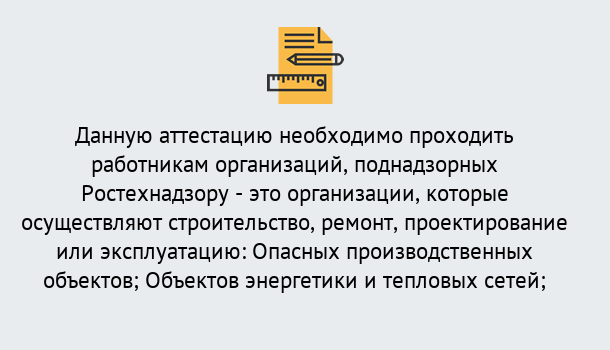 Данную аттестацию необходимо проходить работникам организаций, поднадзорных Ростехнадзору - это организации, которые осуществляют строительство, ремонт, проектирование или эксплуатацию: Опасных производственных объектов; Объектов энергетики и тепловых сетей;